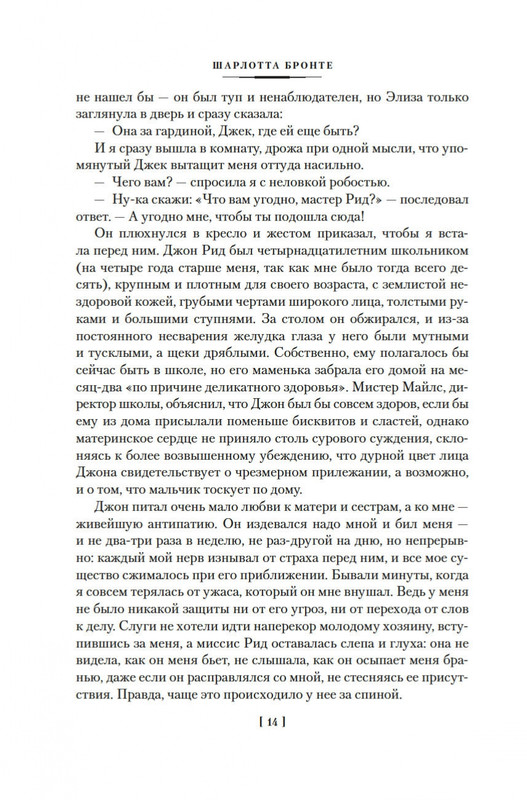 ШАРЛОТТА БРОНТЕ

не нашел бы — он был туп и ненаблюдателен, но Элиза только заглянула в дверь и сразу сказала:

— Она за гардиной, Джек, где ей еще быть?

И я сразу вышла в комнату, дрожа при одной мысли, что упомянутый Джек вытащит меня оттуда насильно.

— Чего вам? — спросила я с неловкой робостью.

— Ну-ка скажи: «Что вам угодно, мастер Рид?» — последовал ответ. — А угодно мне, чтобы ты подошла сюда!

Он плюхнулся в кресло и жестом приказал, чтобы я встала перед ним. Джон Рид был четырнадцатилетним школьником (на четыре года старше меня, так как мне было тогда всего десять), крупным и плотным для своего возраста, с землистой нездоровой кожей, грубыми чертами широкого лица, толстыми руками и большими ступнями. За столом он обжирался, и из-за постоянного несварения желудка глаза у него были мутными и тусклыми, а щеки дряблыми. Собственно, ему полагалось бы сейчас быть в школе, но его маменька забрала его домой на месяц-два «по причине деликатного здоровья». Мистер Майлс, директор школы, объяснил, что Джон был бы совсем здоров, если бы ему из дома присылали поменьше бисквитов и сластей, однако материнское сердце не приняло столь сурового суждения, склоняясь к более возвышенному убеждению, что дурной цвет лица Джона свидетельствует о чрезмерном прилежании, а возможно, и о том, что мальчик тоскует по дому.

Джон питал очень мало любви к матери и сестрам, а ко мне — живейшую антипатию. Он издевался надо мной и бил меня — и не два-три раза в неделю, не раз-другой на дню, но непрерывно: каждый мой нерв изнывал от страха перед ним, и все мое существо сжималось при его приближении. Бывали минуты, когда я совсем терялась от ужаса, который он мне внушал. Ведь у меня не было никакой защиты ни от его угроз, ни от перехода от слов к делу. Слуги не хотели идти наперекор молодому хозяину, вступившись за меня, а миссис Рид оставалась слепа и глуха: она не видела, как он меня бьет, не слышала, как он осыпает меня бранью, даже если он расправлялся со мной, не стесняясь ее присутствия. Правда, чаще это происходило у нее за спиной.

[ 14 ]